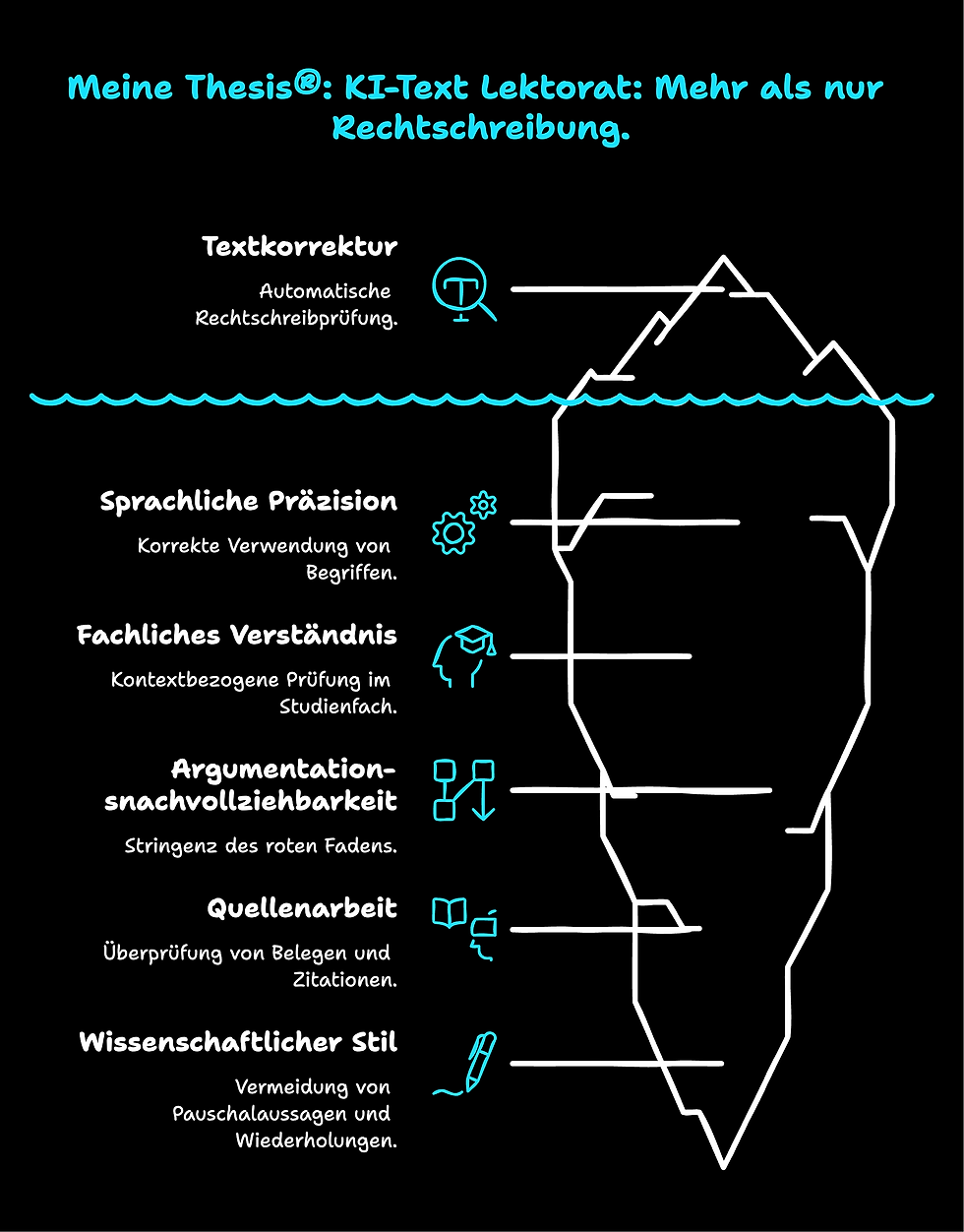 Meine Thesis®: KI-Text Lektorat: Mehr als nur Rechtschreibung.

Textkorrektur

Automatische Rechtschreibprüfung.

Sprachliche Präzision

Korrekte Verwendung von Begriffen.

Fachliches Verständnis

Kontextbezogene Prüfung im Studienfach.

Argumentationsnachvollziehbarkeit

Stringenz des roten Fadens.

Quellenarbeit

Überprüfung von Belegen und Zitationen.

Wissenschaftlicher Stil

Vermeidung von Pauschalaussagen und Wiederholungen.